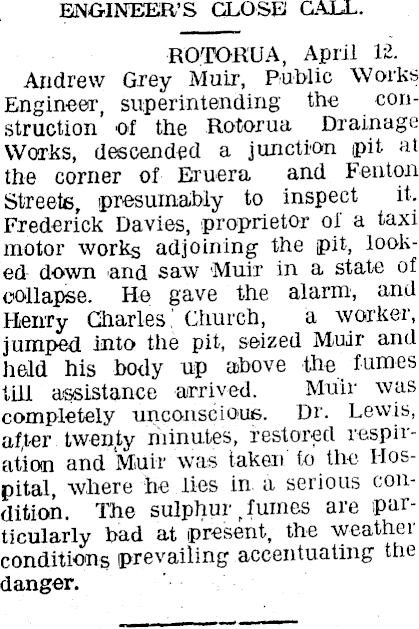 ENGINEER'S CLOSE CALL.

ROTORUA, April 12.

Andrew Grey Muir, Public Works Engineer, superintending the construction of the Rotorua Drainage Works, descended a junction pit at the corner of Eruera and Fenton Streets, presumably to inspect it. Frederick Davies, proprietor of a taxi motor works adjoining the pit, looked down and saw Muir in a state of collapse. He gave the alarm, and Henry Charles Church, a worker, jumped into the pit, seized Muir and held his body up above the fumes till assistance arrived. Muir was completely unconscious. Dr. Lewis, after twenty minutes, restored respiration and Muir was taken to the Hospital, where he lies in a serious condition. The sulphur fumes are particularly bad at present, the weather conditions prevailing accentuating the danger.